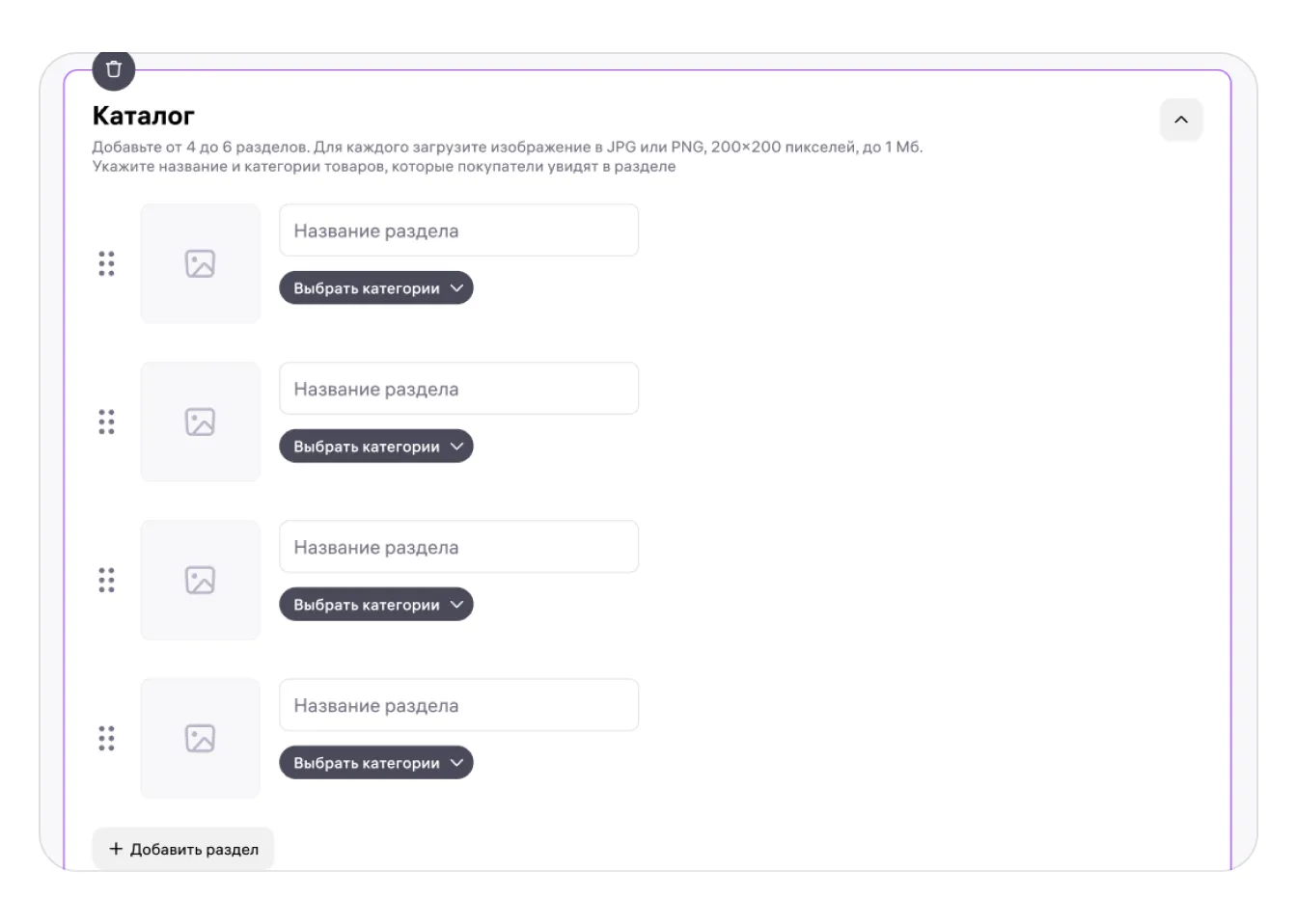 Каталог

Добавьте от 4 до 6 разделов. Для каждого загрузите изображение в JPG или PNG, 200×200 пикселей, до 1 Мб. Укажите название и категории товаров, которые покупатели увидят в разделе

Название раздела

Выбрать категории

Название раздела

Выбрать категории

Название раздела

Выбрать категории

Название раздела

Выбрать категории

+ Добавить раздел